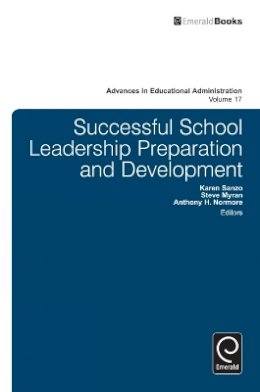 EmeraldBooks

Advances in Educational Administration
Volume 17

Successful School Leadership Preparation and Development

Karen Sanzo
Steve Myran
Anthony H. Normore
Editors

Emerald